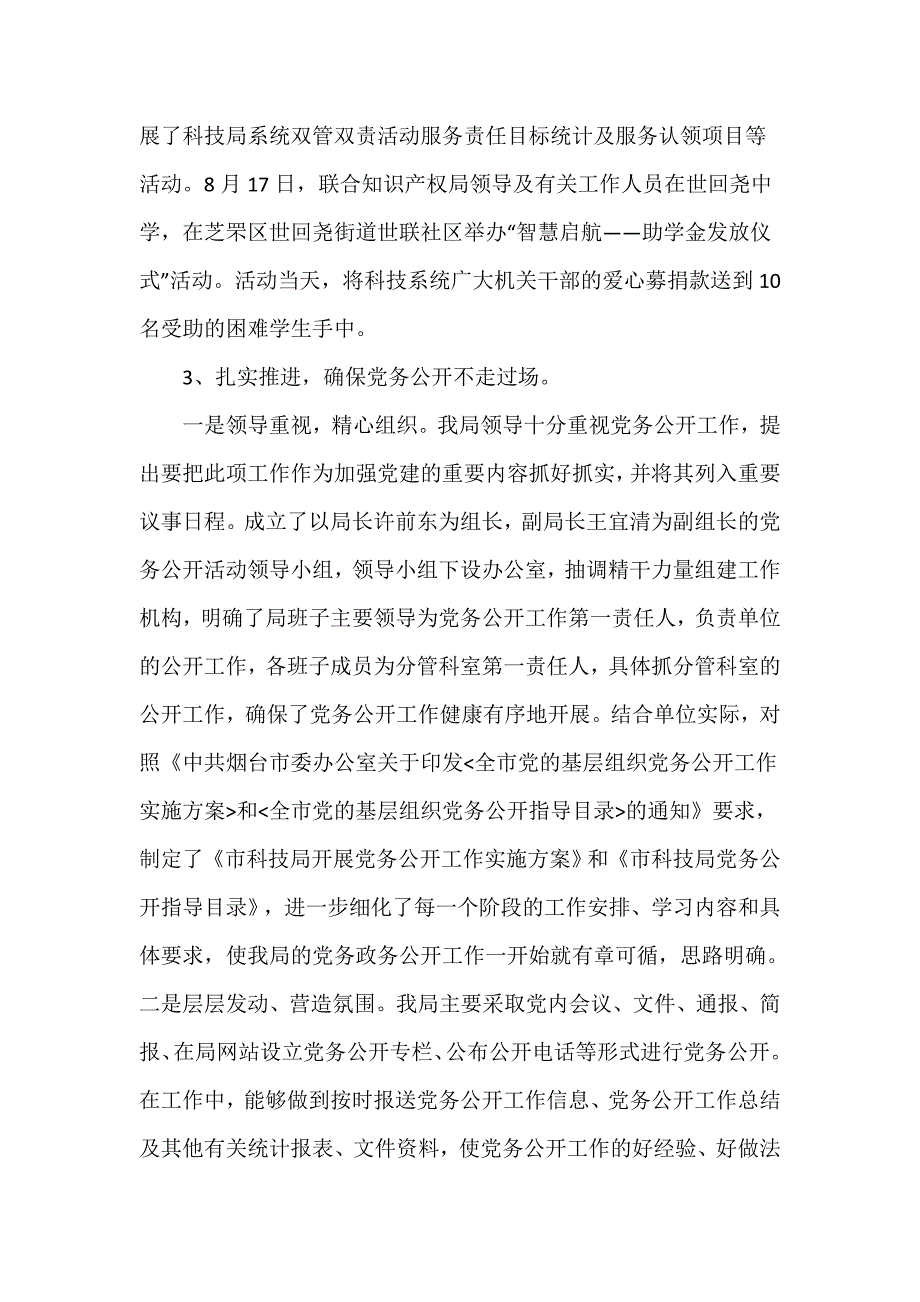 展了科技局系统双管双责活动服务责任目标统计及服务认领项目等活动。8月17日，联合知识产权局领导及有关工作人员在世回尧中学，在芝罘区世回尧街道世联社区举办“智慧启航——助学金发放仪式”活动。活动当天，将科技系统广大机关干部的爱心募捐款送到10名受助的困难学生手中。

3、扎实推进，确保党务公开不走过场。

一是领导重视，精心组织。我局领导十分重视党务公开工作，提出要把此项工作作为加强党建的重要内容抓好抓实，并将其列入重要议事日程。成立了以局长许前东为组长，副局长王宜清为副组长的党务公开活动领导小组，领导小组下设办公室，抽调精干力量组建工作机构，明确了局班子主要领导为党务公开工作第一责任人，负责单位的公开工作，各班子成员为分管科室第一责任人，具体抓分管科室的公开工作，确保了党务公开工作健康有序地开展。结合单位实际，对照《中共烟台市委办公室关于印发<全市党的基层组织党务公开工作实施方案>和<全市党的基层组织党务公开指导目录>的通知》要求，制定了《市科技局开展党务公开工作实施方案》和《市科技局党务公开指导目录》，进一步细化了每一个阶段的工作安排、学习内容和具体要求，使我局的党务政务公开工作一开始就有章可循，思路明确。二是层层发动、营造氛围。我局主要采取党内会议、文件、通报、简报、在局网站设立党务公开专栏、公布公开电话等形式进行党务公开。在工作中，能够做到按时报送党务公开工作信息、党务公开工作总结及其他有关统计报表、文件资料，使党务公开工作的好经验、好做法